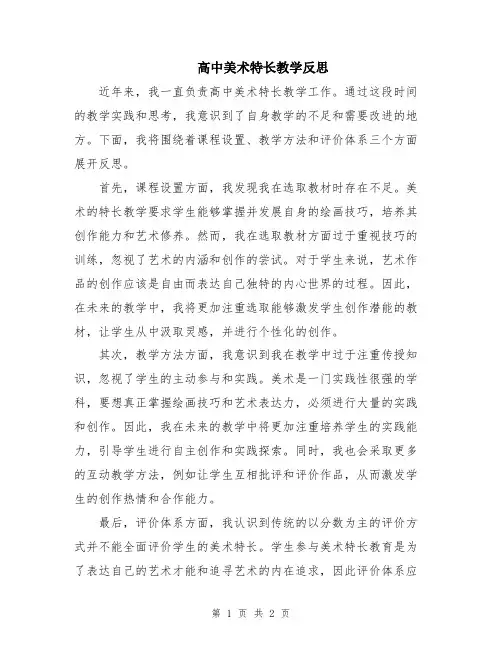 高中美术特长教学反思

近年来，我一直负责高中美术特长教学工作。通过这段时间的教学实践和思考，我意识到了自身教学的不足和需要改进的地方。下面，我将围绕着课程设置、教学方法和评价体系三个方面展开反思。

首先，课程设置方面，我发现我在选取教材时存在不足。美术的特长教学要求学生能够掌握并发展自身的绘画技巧，培养其创作能力和艺术修养。然而，我在选取教材方面过于重视技巧的训练，忽视了艺术的内涵和创作的尝试。对于学生来说，艺术作品的创作应该是自由而表达自己独特的内心世界的过程。因此，在未来的教学中，我将更加注重选取能够激发学生创作潜能的教材，让学生从中汲取灵感，并进行个性化的创作。

其次，教学方法方面，我意识到我在教学中过于注重传授知识，忽视了学生的主动参与和实践。美术是一门实践性很强的学科，要想真正掌握绘画技巧和艺术表达力，必须进行大量的实践和创作。因此，我在未来的教学中将更加注重培养学生的实践能力，引导学生进行自主创作和实践探索。同时，我也会采取更多的互动教学方法，例如让学生互相批评和评价作品，从而激发学生的创作热情和合作能力。

最后，评价体系方面，我认识到传统的以分数为主的评价方式并不能全面评价学生的美术特长。学生参与美术特长教育是为了表达自己的艺术才能和追寻艺术的内在追求，因此评价体系应

第 1 页 共 2 页